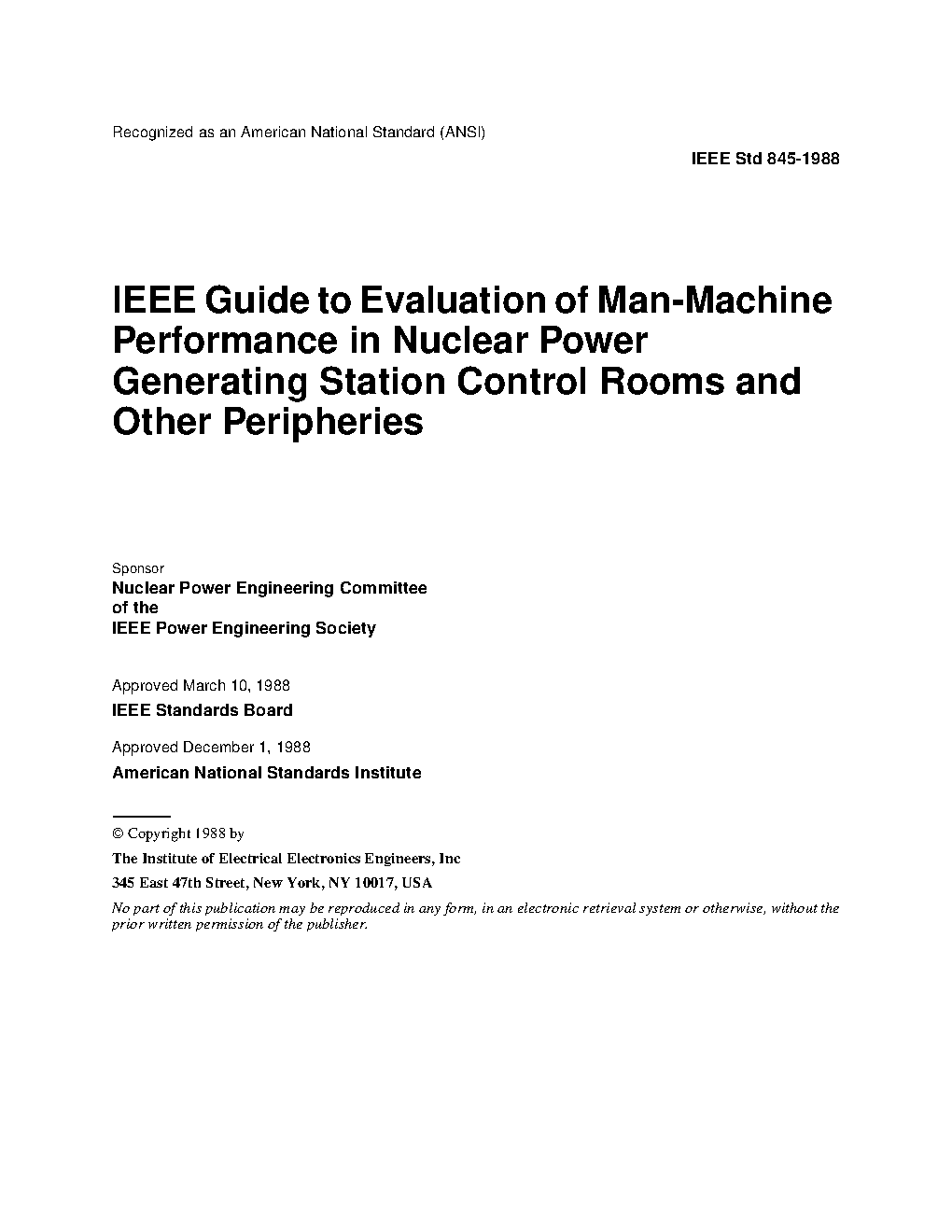 Recognized as an American National Standard (ANSI)

IEEE Std 845-1988

IEEE Guide to Evaluation of Man-Machine Performance in Nuclear Power Generating Station Control Rooms and Other Peripheries

Sponsor

Nuclear Power Engineering Committee
of the
IEEE Power Engineering Society

Approved March 10, 1988

IEEE Standards Board

Approved December 1, 1988

American National Standards Institute

© Copyright 1988 by

The Institute of Electrical Electronics Engineers, Inc

345 East 47th Street, New York, NY 10017, USA

No part of this publication may be reproduced in any form, in an electronic retrieval system or otherwise, without the prior written permission of the publisher.